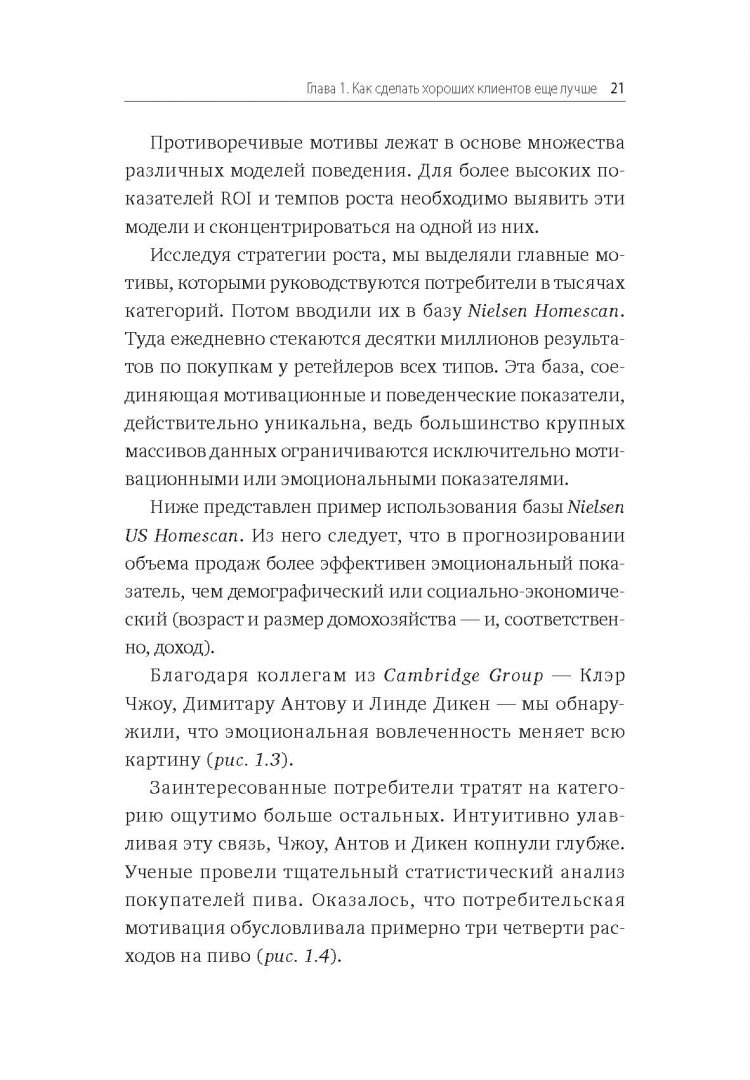 Глава 1. Как сделать хороших клиентов еще лучше 21

Противоречивые мотивы лежат в основе множества различных моделей поведения. Для более высоких показателей ROI и темпов роста необходимо выявить эти модели и сконцентрироваться на одной из них.

Исследуя стратегии роста, мы выделяли главные мотивы, которыми руководствуются потребители в тысячах категорий. Потом вводили их в базу Nielsen Homescan. Туда ежедневно стекаются десятки миллионов результатов по покупкам у ретейлеров всех типов. Эта база, соединяющая мотивационные и поведенческие показатели, действительно уникальна, ведь большинство крупных массивов данных ограничиваются исключительно мотивационными или эмоциональными показателями.

Ниже представлен пример использования базы Nielsen US Homescan. Из него следует, что в прогнозировании объема продаж более эффективен эмоциональный показатель, чем демографический или социально-экономический (возраст и размер домохозяйства — и, соответственно, доход).

Благодаря коллегам из Cambridge Group — Клэр Чжоу, Димитару Антову и Линде Дикен — мы обнаружили, что эмоциональная вовлеченность меняет всю картину (рис. 1.3).

Заинтересованные потребители тратят на категорию ощутимо больше остальных. Интуитивно улавливая эту связь, Чжоу, Антов и Дикен копнули глубже. Ученые провели тщательный статистический анализ покупателей пива. Оказалось, что потребительская мотивация обусловливала примерно три четверти расходов на пиво (рис. 1.4).